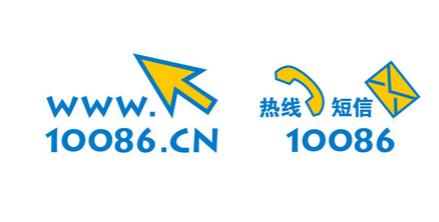 WWW.
10086.CN

热线 短信
10086